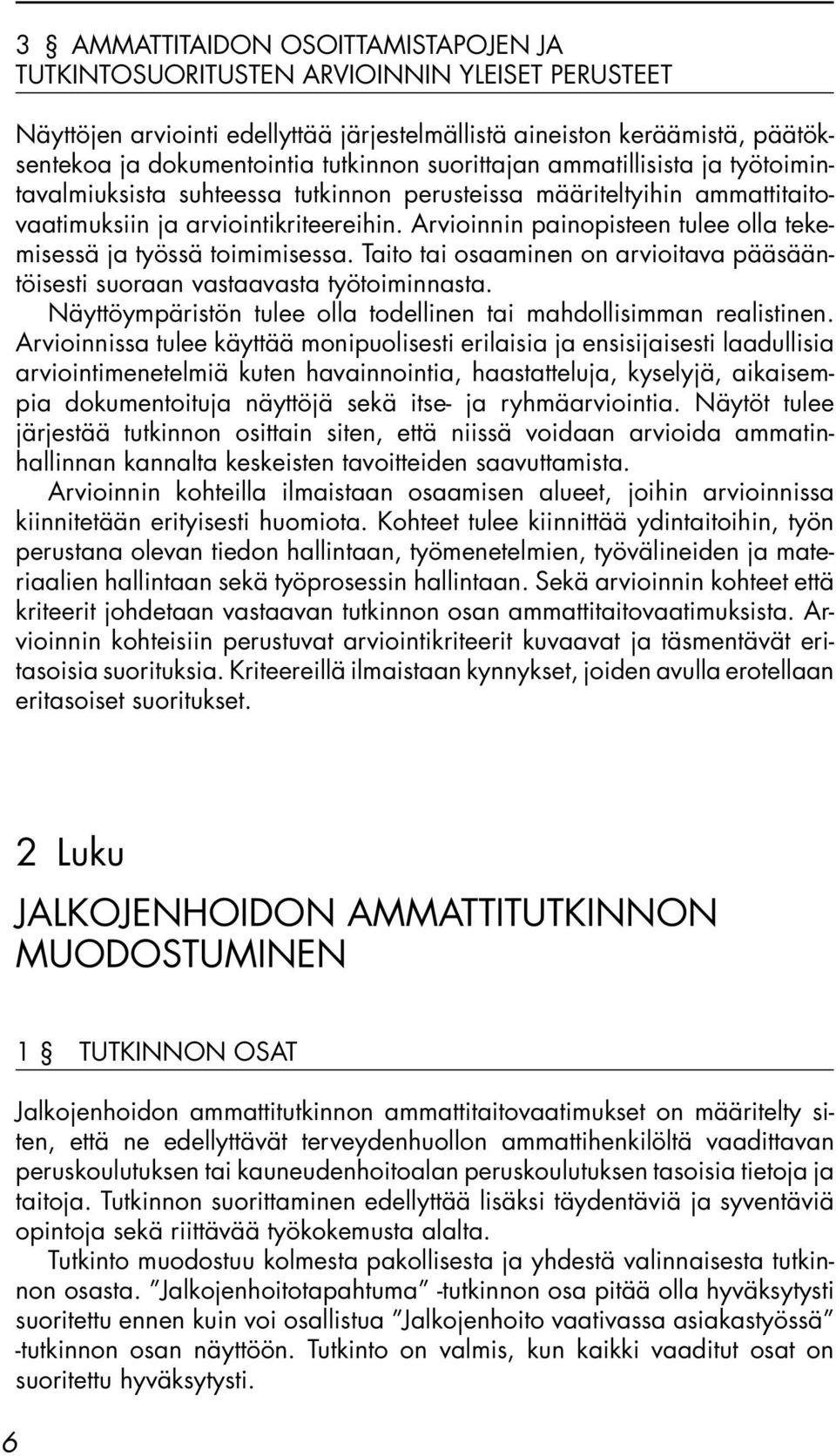 3 § AMMATTITAIDON OSOITTAMISTAPOJEN JA TUTKINTOSUORITUSTEN ARVIOINNIN YLEISET PERUSTEET

Näyttöjen arviointi edellyttää järjestelmällistä aineiston keräämistä, päätöksentekoa ja dokumentointia tutkinnon suorittajan ammatillisista ja työtoimintavalmiuksista suhteessa tutkinnon perusteissa määriteltyihin ammattitaitovaatimuksiin ja arviointikriteereihin. Arvioinnin painopisteen tulee olla tekemisessä ja työssä toimimisessa. Taito tai osaaminen on arvioitava pääsääntöisesti suoraan vastaavasta työtoiminnasta.

Näyttöympäristön tulee olla todellinen tai mahdollisimman realistinen. Arvioinnissa tulee käyttää monipuolisesti erilaisia ja ensisijaisesti laadullisia arviointimenetelmiä kuten havainnointia, haastatteluja, kyselyjä, aikaisempia dokumentoituja näyttöjä sekä itse- ja ryhmäarviointia. Näytöt tulee järjestää tutkinnon osittain siten, että niissä voidaan arvioida ammatinhallinnan kannalta keskeisten tavoitteiden saavuttamista.

Arvioinnin kohteilla ilmaistaan osaamisen alueet, joihin arvioinnissa kiinnitetään erityisesti huomiota. Kohteet tulee kiinnittää ydintaitoihin, työn perustana olevan tiedon hallintaan, työmenetelmien, työvälineiden ja materiaalien hallintaan sekä työprosessin hallintaan. Sekä arvioinnin kohteet että kriteerit johdetaan vastaavan tutkinnon osan ammattitaitovaatimuksista. Arvioinnin kohteisiin perustuvat arviointikriteerit kuvaavat ja täsmentävät eritasoisia suorituksia. Kriteereillä ilmaistaan kynnykset, joiden avulla erotellaan eritasoiset suoritukset.

2 Luku

JALKOJENHOIDON AMMATTITUTKINNON MUODOSTUMINEN

1 § TUTKINNON OSAT

Jalkojenhoidon ammattitutkinnon ammattitaitovaatimukset on määritelty siten, että ne edellyttävät terveydenhuollon ammattihenkilöltä vaadittavan peruskoulutuksen tai kauneudenhoitoalan peruskoulutuksen tasoisia tietoja ja taitoja. Tutkinnon suorittaminen edellyttää lisäksi täydentäviä ja syventäviä opintoja sekä riittävää työkokemusta alalta.

Tutkinto muodostuu kolmesta pakollisesta ja yhdestä valinnaisesta tutkinnon osasta. ”Jalkojenhoitotapahtuma” -tutkinnon osa pitää olla hyväksytysti suoritettu ennen kuin voi osallistua ”Jalkojenhoito vaativassa asiakastyössä” -tutkinnon osan näyttöön. Tutkinto on valmis, kun kaikki vaaditut osat on suoritettu hyväksytysti.

6